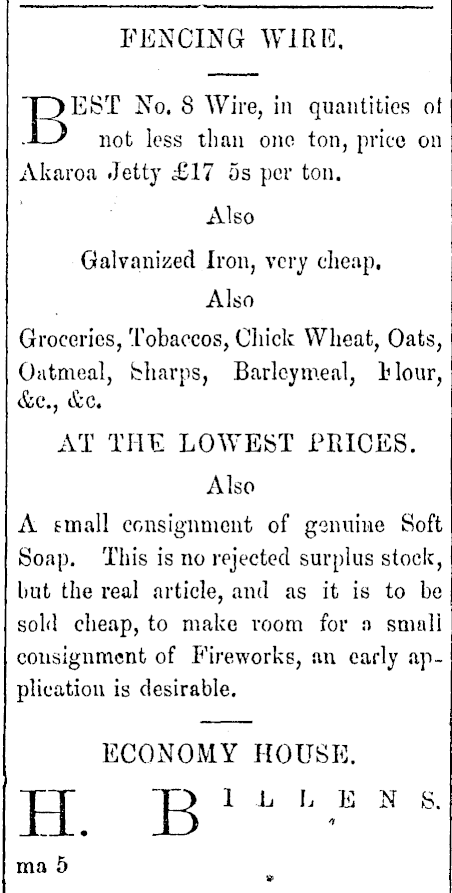 FENCING WIRE.

BEST No. 8 Wire, in quantities of not less than one ton, price on Akaroa Jetty £17 5s per ton.

Also

Galvanized Iron, very cheap.

Also

Groceries, Tobaccos, Chick Wheat, Oats, Oatmeal, Sharps, Barleymeal, Flour, &c., &c.

AT THE LOWEST PRICES.

Also

A small consignment of genuine Soft Soap. This is no rejected surplus stock, but the real article, and as it is to be sold cheap, to make room for a small consignment of Fireworks, an early application is desirable.

ECONOMY HOUSE.

H. BILLENS.

ma 5